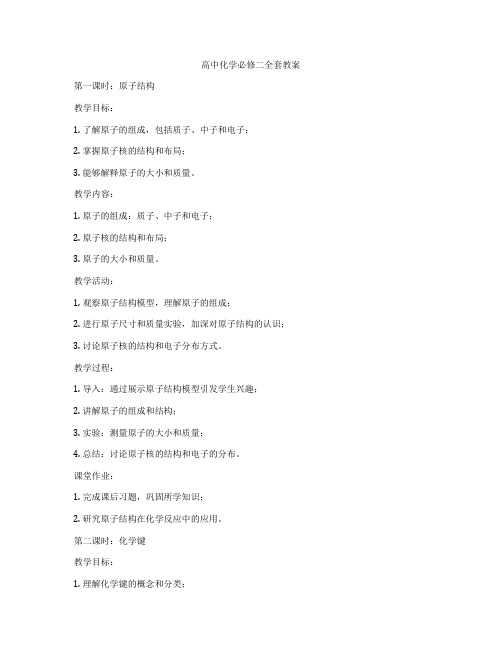 高中化学必修二全套教案

第一课时：原子结构

教学目标：

1. 了解原子的组成，包括质子、中子和电子；

2. 掌握原子核的结构和布局；

3. 能够解释原子的大小和质量。

教学内容：

1. 原子的组成：质子、中子和电子；

2. 原子核的结构和布局；

3. 原子的大小和质量。

教学活动：

1. 观察原子结构模型，理解原子的组成；

2. 进行原子尺寸和质量实验，加深对原子结构的认识；

3. 讨论原子核的结构和电子分布方式。

教学过程：

1. 导入：通过展示原子结构模型引发学生兴趣；

2. 讲解原子的组成和结构；

3. 实验：测量原子的大小和质量；

4. 总结：讨论原子核的结构和电子的分布。

课堂作业：

1. 完成课后习题，巩固所学知识；

2. 研究原子结构在化学反应中的应用。

第二课时：化学键

教学目标：

1. 理解化学键的概念和分类；